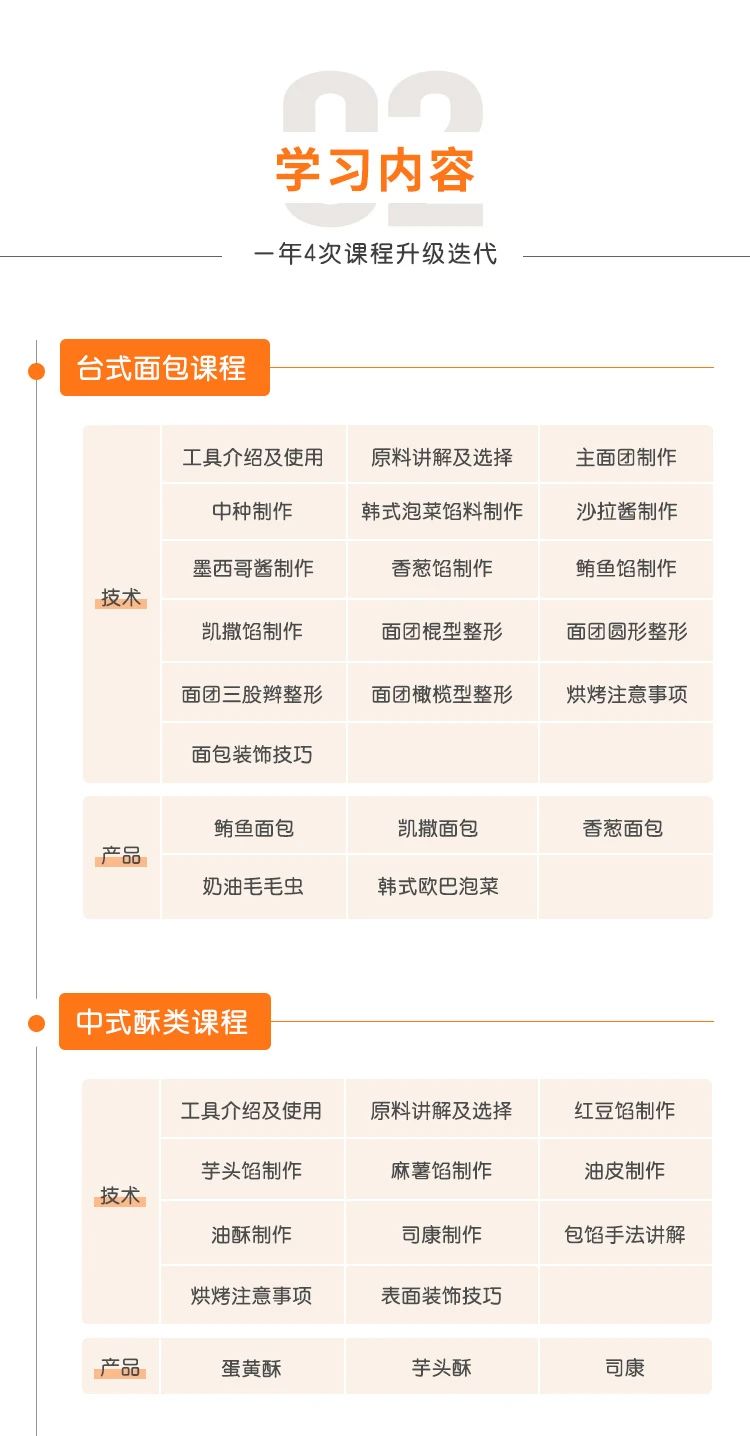 02

学习内容

一年4次课程升级迭代

台式面包课程

| 技术 | 工具介绍及使用 | 原料讲解及选择 | 主面团制作 |
|---|---|---|---|
| | 中种制作 | 韩式泡菜馅料制作 | 沙拉酱制作 |
| | 墨西哥酱制作 | 香葱馅制作 | 鲔鱼馅制作 |
| | 凯撒馅制作 | 面团棍型整形 | 面团圆形整形 |
| | 面团三股辫整形 | 面团橄榄型整形 | 烘烤注意事项 |
| | 面包装饰技巧 | | |

| 产品 | 鲔鱼面包 | 凯撒面包 | 香葱面包 |
|---|---|---|---|
| | 奶油毛毛虫 | 韩式欧巴泡菜 | |

中式酥类课程

| 技术 | 工具介绍及使用 | 原料讲解及选择 | 红豆馅制作 |
|---|---|---|---|
| | 芋头馅制作 | 麻薯馅制作 | 油皮制作 |
| | 油酥制作 | 司康制作 | 包馅手法讲解 |
| | 烘烤注意事项 | 表面装饰技巧 | |

| 产品 | 蛋黄酥 | 芋头酥 | 司康 |
|---|---|---|---|